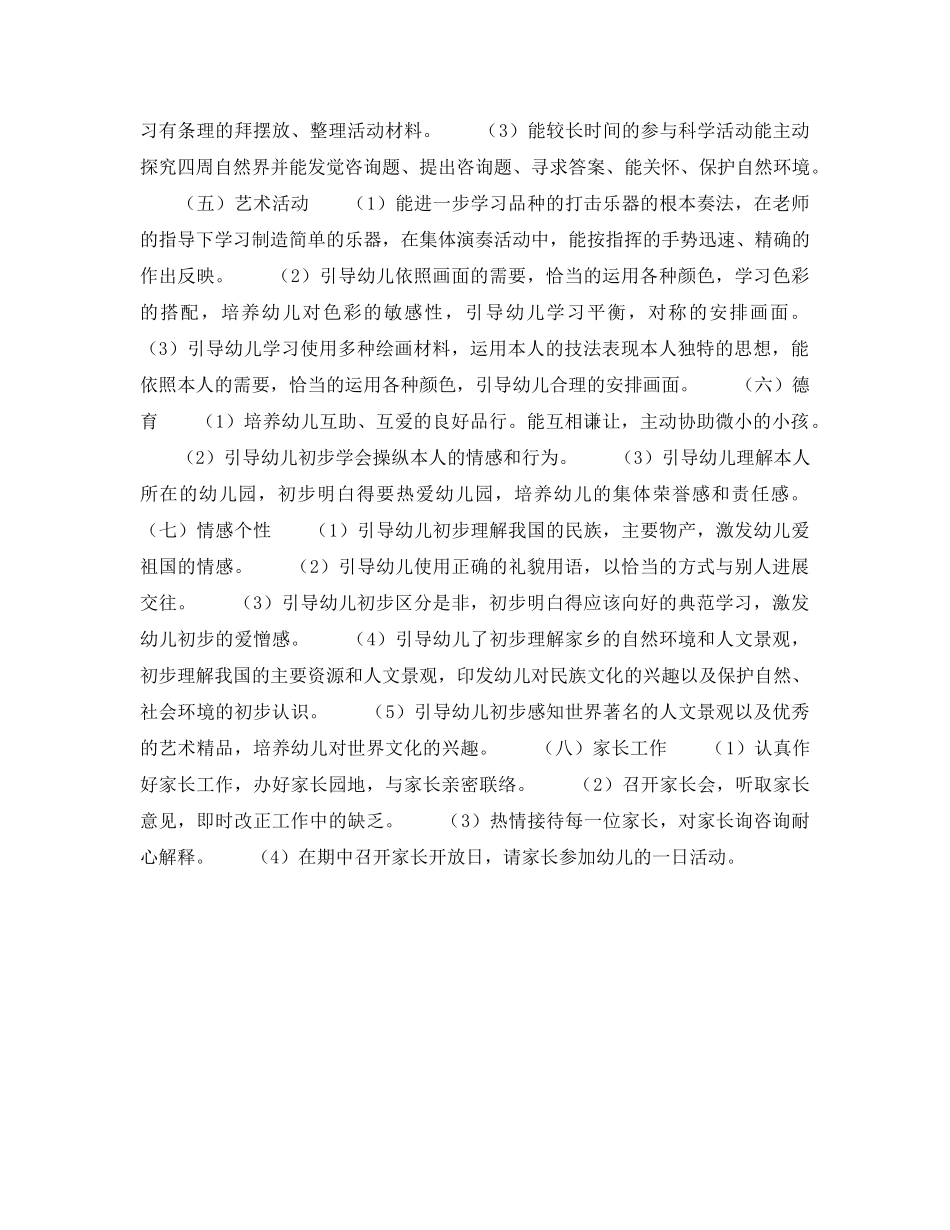 习有条理的拜摆放、整理活动材料。　　（3）能较长时间的参与科学活动能主动探究四周自然界并能发觉咨询题、提出咨询题、寻求答案、能关怀、保护自然环境。

（五）艺术活动　　（1）能进一步学习品种的打击乐器的根本奏法，在老师的指导下学习制造简单的乐器，在集体演奏活动中，能按指挥的手势迅速、精确的作出反映。　　（2）引导幼儿依照画面的需要，恰当的运用各种颜色，学习色彩的搭配，培养幼儿对色彩的敏感性，引导幼儿学习平衡，对称的安排画面。（3）引导幼儿学习使用多种绘画材料，运用本人的技法表现本人独特的思想，能依照本人的需要，恰当的运用各种颜色，引导幼儿合理的安排画面。　　（六）德育　　（1）培养幼儿互助、互爱的良好品行。能互相谦让，主动协助微小的小孩。

（2）引导幼儿初步学会操纵本人的情感和行为。　　（3）引导幼儿理解本人所在的幼儿园，初步明白得要热爱幼儿园，培养幼儿的集体荣誉感和责任感。（七）情感个性　　（1）引导幼儿初步理解我国的民族，主要物产，激发幼儿爱祖国的情感。　　（2）引导幼儿使用正确的礼貌用语，以恰当的方式与别人进展交往。　　（3）引导幼儿初步区分是非，初步明白得应该向好的典范学习，激发幼儿初步的爱憎感。　　（4）引导幼儿了初步理解家乡的自然环境和人文景观，初步理解我国的主要资源和人文景观，印发幼儿对民族文化的兴趣以及保护自然、社会环境的初步认识。　　（5）引导幼儿初步感知世界著名的人文景观以及优秀的艺术精品，培养幼儿对世界文化的兴趣。　　（八）家长工作　　（1）认真作好家长工作，办好家长园地，与家长亲密联络。　　（2）召开家长会，听取家长意见，即时改正工作中的缺乏。　　（3）热情接待每一位家长，对家长询咨询耐心解释。　　（4）在期中召开家长开放日，请家长参加幼儿的一日活动。